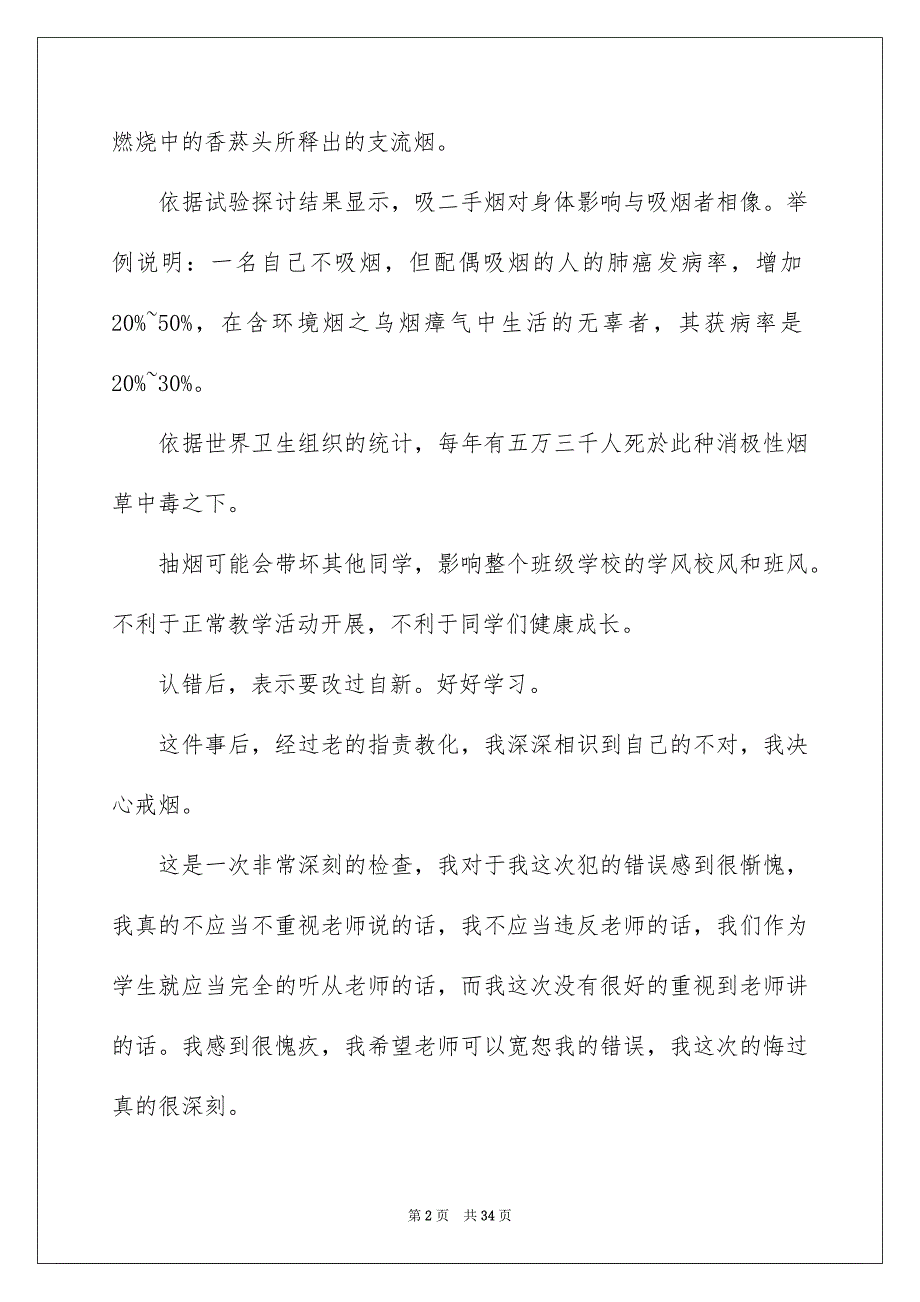 燃烧中的香菸头所释出的支流烟。

依据试验探讨结果显示，吸二手烟对身体影响与吸烟者相像。举例说明：一名自己不吸烟，但配偶吸烟的人的肺癌发病率，增加20%~50%，在含环境烟之乌烟瘴气中生活的无辜者，其获病率是20%~30%。

依据世界卫生组织的统计，每年有五万三千人死於此种消极性烟草中毒之下。

抽烟可能会带坏其他同学，影响整个班级学校的学风校风和班风。不利于正常教学活动开展，不利于同学们健康成长。

认错后，表示要改过自新。好好学习。

这件事后，经过老的指责教化，我深深相识到自己的不对，我决心戒烟。

这是一次非常深刻的检查，我对于我这次犯的错误感到很惭愧，我真的不应当不重视老师说的话，我不应当违反老师的话，我们作为学生就应当完全的听从老师的话，而我这次没有很好的重视到老师讲的话。我感到很愧疚，我希望老师可以宽恕我的错误，我这次的悔过真的很深刻。

第 2 页 共 34 页